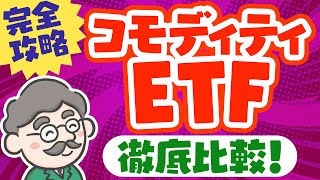 完全攻略

コモディティ ETF

徹底比較!